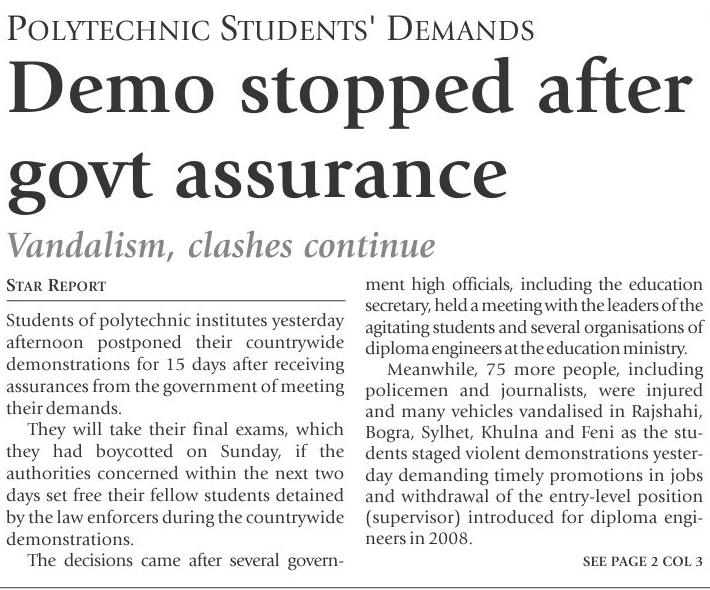 POLYTECHNIC STUDENTS' DEMANDS

Demo stopped after govt assurance

Vandalism, clashes continue

STAR REPORT

Students of polytechnic institutes yesterday afternoon postponed their countrywide demonstrations for 15 days after receiving assurances from the government of meeting their demands.

They will take their final exams, which they had boycotted on Sunday, if the authorities concerned within the next two days set free their fellow students detained by the law enforcers during the countrywide demonstrations.

The decisions came after several government high officials, including the education secretary, held a meeting with the leaders of the agitating students and several organisations of diploma engineers at the education ministry.

Meanwhile, 75 more people, including policemen and journalists, were injured and many vehicles vandalised in Rajshahi, Bogra, Sylhet, Khulna and Feni as the students staged violent demonstrations yesterday demanding timely promotions in jobs and withdrawal of the entry-level position (supervisor) introduced for diploma engineers in 2008.

SEE PAGE 2 COL 3